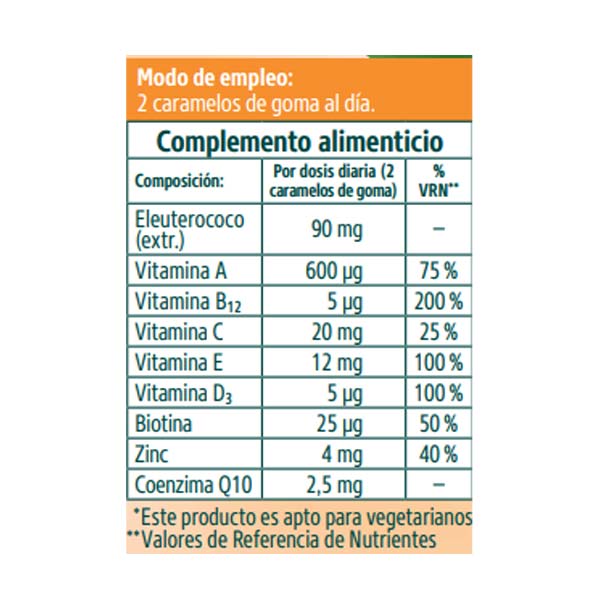 Modo de empleo:
2 caramelos de goma al día.

Complemento alimenticio

| Composición: | Por dosis diaria (2 caramelos de goma) | % VRN** |
|---|---|---|
| Eleuterococo (extr.) | 90 mg | – |
| Vitamina A | 600 µg | 75 % |
| Vitamina $B_{12}$ | 5 µg | 200 % |
| Vitamina C | 20 mg | 25 % |
| Vitamina E | 12 mg | 100 % |
| Vitamina $D_3$ | 5 µg | 100 % |
| Biotina | 25 µg | 50 % |
| Zinc | 4 mg | 40 % |
| Coenzima Q10 | 2,5 mg | – |

*Este producto es apto para vegetarianos
**Valores de Referencia de Nutrientes